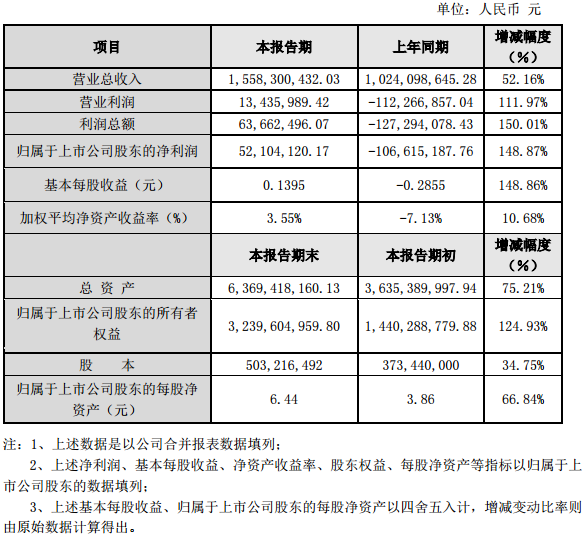 单位：人民币 元

| 项目 | 本报告期 | 上年同期 | 增减幅度（%） |
|---|---|---|---|
| 营业总收入 | 1,558,300,432.03 | 1,024,098,645.28 | 52.16% |
| 营业利润 | 13,435,989.42 | -112,266,857.04 | 111.97% |
| 利润总额 | 63,662,496.07 | -127,294,078.43 | 150.01% |
| 归属于上市公司股东的净利润 | 52,104,120.17 | -106,615,187.76 | 148.87% |
| 基本每股收益（元） | 0.1395 | -0.2855 | 148.86% |
| 加权平均净资产收益率（%） | 3.55% | -7.13% | 10.68% |
|  | 本报告期末 | 本报告期初 | 增减幅度（%） |
| 总 资 产 | 6,369,418,160.13 | 3,635,389,997.94 | 75.21% |
| 归属于上市公司股东的所有者权益 | 3,239,604,959.80 | 1,440,288,779.88 | 124.93% |
| 股 本 | 503,216,492 | 373,440,000 | 34.75% |
| 归属于上市公司股东的每股净资产（元） | 6.44 | 3.86 | 66.84% |

注：1、上述数据是以公司合并报表数据填列；

2、上述净利润、基本每股收益、净资产收益率、股东权益、每股净资产等指标以归属于上市公司股东的数据填列；

3、上述基本每股收益、归属于上市公司股东的每股净资产以四舍五入计，增减变动比率则由原始数据计算得出。